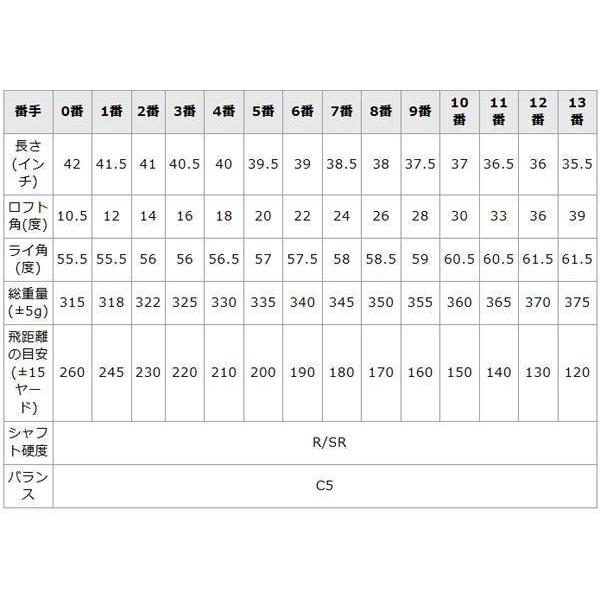 | 番手 | 0番 | 1番 | 2番 | 3番 | 4番 | 5番 | 6番 | 7番 | 8番 | 9番 | 10番 | 11番 | 12番 | 13番 |
|---|---|---|---|---|---|---|---|---|---|---|---|---|---|---|
| 長さ(インチ) | 42 | 41.5 | 41 | 40.5 | 40 | 39.5 | 39 | 38.5 | 38 | 37.5 | 37 | 36.5 | 36 | 35.5 |
| ロフト角(度) | 10.5 | 12 | 14 | 16 | 18 | 20 | 22 | 24 | 26 | 28 | 30 | 33 | 36 | 39 |
| ライ角(度) | 55.5 | 55.5 | 56 | 56 | 56.5 | 57 | 57.5 | 58 | 58.5 | 59 | 60.5 | 60.5 | 61.5 | 61.5 |
| 総重量(±5g) | 315 | 318 | 322 | 325 | 330 | 335 | 340 | 345 | 350 | 355 | 360 | 365 | 370 | 375 |
| 飛距離の目安(±15ヤード) | 260 | 245 | 230 | 220 | 210 | 200 | 190 | 180 | 170 | 160 | 150 | 140 | 130 | 120 |
| シャフト硬度 | R/SR | | | | | | | | | | | | | |
| バランス | C5 | | | | | | | | | | | | | |